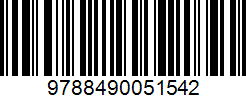 9788490051542